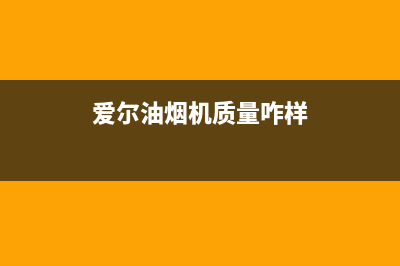 爱尔油烟机质量咋样